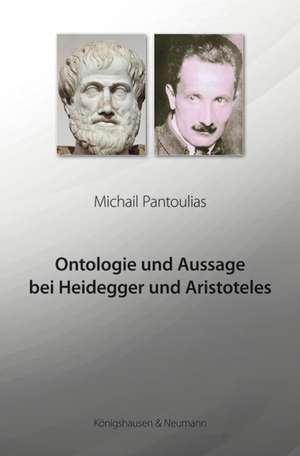 Michail Pantoulias

Ontologie und Aussage bei Heidegger und Aristoteles

Königshausen & Neumann